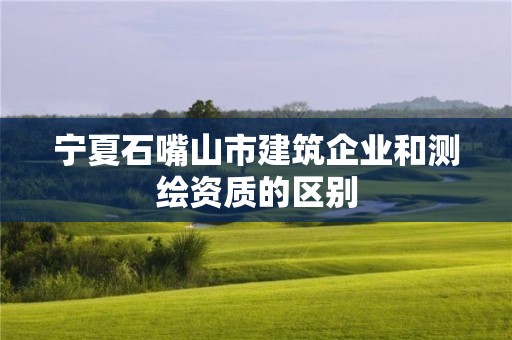 宁夏石嘴山市建筑企业和测绘资质的区别